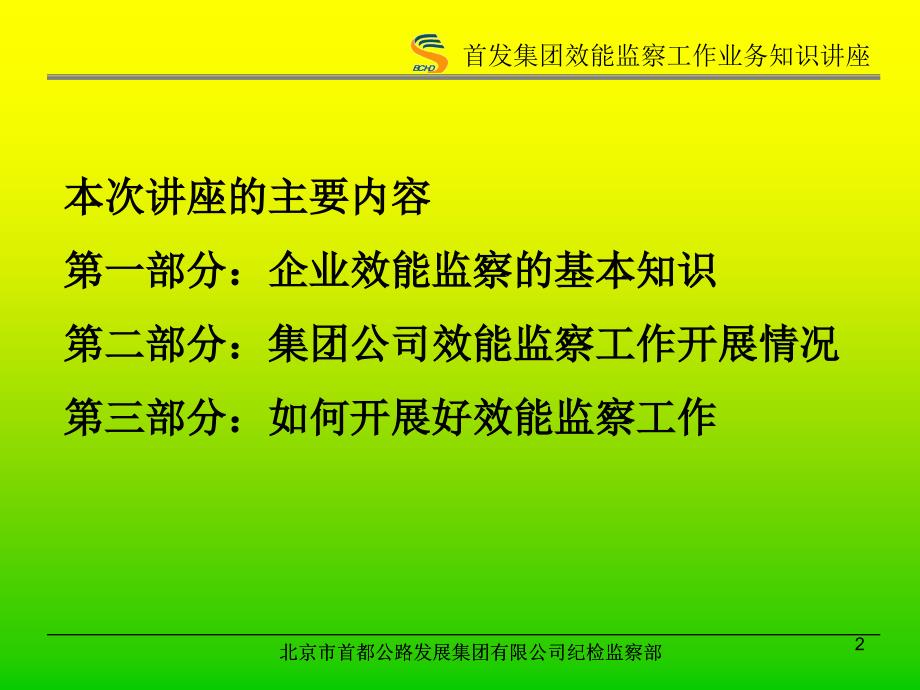 BCHD 首发集团效能监察工作业务知识讲座

本次讲座的主要内容
第一部分：企业效能监察的基本知识
第二部分：集团公司效能监察工作开展情况
第三部分：如何开展好效能监察工作

北京市首都公路发展集团有限公司纪检监察部
2